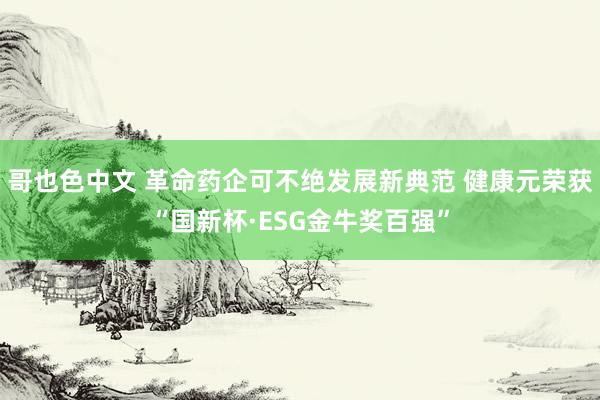 哥也色中文 革命药企可不绝发展新典范 健康元荣获“国新杯·ESG金牛奖百强”